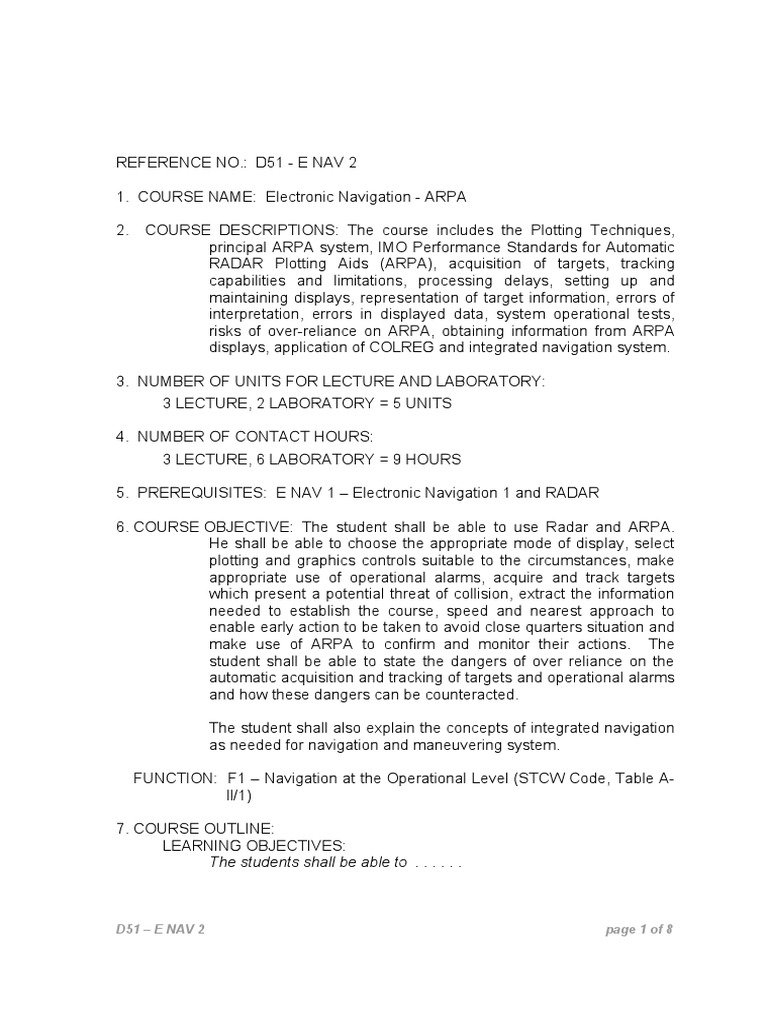 REFERENCE NO.: D51 - E NAV 2

1. COURSE NAME: Electronic Navigation - ARPA

2. COURSE DESCRIPTIONS: The course includes the Plotting Techniques, principal ARPA system, IMO Performance Standards for Automatic RADAR Plotting Aids (ARPA), acquisition of targets, tracking capabilities and limitations, processing delays, setting up and maintaining displays, representation of target information, errors of interpretation, errors in displayed data, system operational tests, risks of over-reliance on ARPA, obtaining information from ARPA displays, application of COLREG and integrated navigation system.

3. NUMBER OF UNITS FOR LECTURE AND LABORATORY:
3 LECTURE, 2 LABORATORY = 5 UNITS

4. NUMBER OF CONTACT HOURS:
3 LECTURE, 6 LABORATORY = 9 HOURS

5. PREREQUISITES: E NAV 1 – Electronic Navigation 1 and RADAR

6. COURSE OBJECTIVE: The student shall be able to use Radar and ARPA. He shall be able to choose the appropriate mode of display, select plotting and graphics controls suitable to the circumstances, make appropriate use of operational alarms, acquire and track targets which present a potential threat of collision, extract the information needed to establish the course, speed and nearest approach to enable early action to be taken to avoid close quarters situation and make use of ARPA to confirm and monitor their actions. The student shall be able to state the dangers of over reliance on the automatic acquisition and tracking of targets and operational alarms and how these dangers can be counteracted.

The student shall also explain the concepts of integrated navigation as needed for navigation and maneuvering system.

FUNCTION: F1 – Navigation at the Operational Level (STCW Code, Table A-II/1)

7. COURSE OUTLINE:
LEARNING OBJECTIVES:
The students shall be able to . . . . . .

D51 – E NAV 2 page 1 of 8